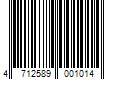 4 712589 001014